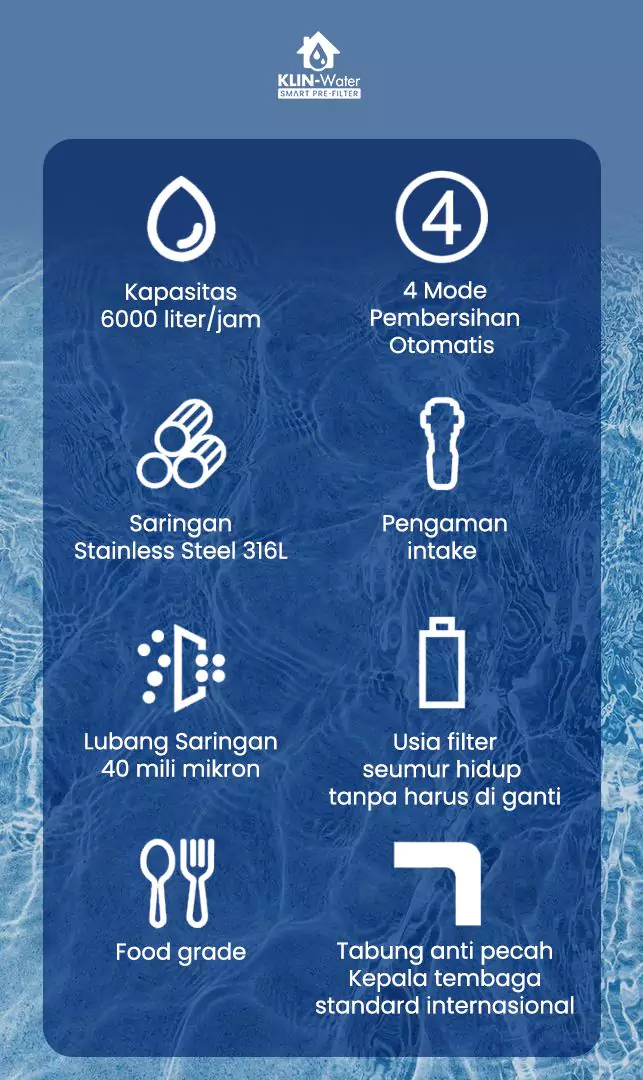 KLIN-Water
SMART PRE-FILTER

Kapasitas
6000 liter/jam

4

4 Mode
Pembersihan
Otomatis

Saringan
Stainless Steel 316L

Pengaman
intake

Lubang Saringan
40 mili mikron

Usia filter
seumur hidup
tanpa harus di ganti

Food grade

Tabung anti pecah
Kepala tembaga
standard internasional